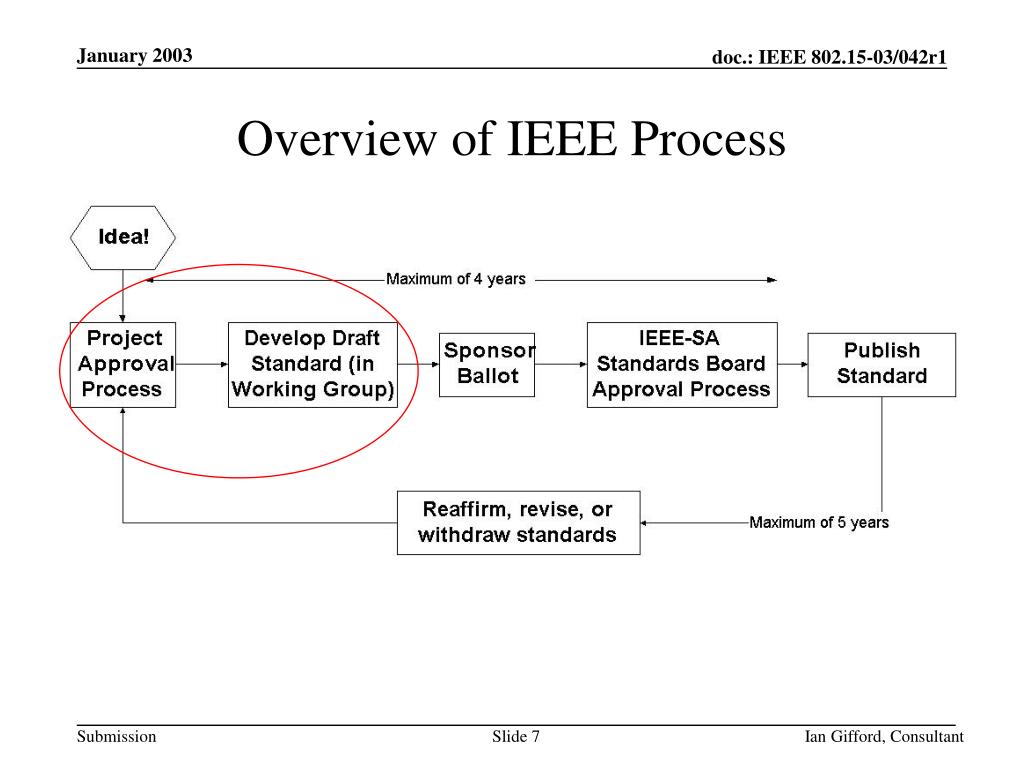 January 2003

doc.: IEEE 802.15-03/042r1

Overview of IEEE Process

Idea!

Maximum of 4 years

Project Approval Process

Develop Draft Standard (in Working Group)

Sponsor Ballot

IEEE-SA Standards Board Approval Process

Publish Standard

Reaffirm, revise, or withdraw standards

Maximum of 5 years

Submission

Slide 7

Ian Gifford, Consultant